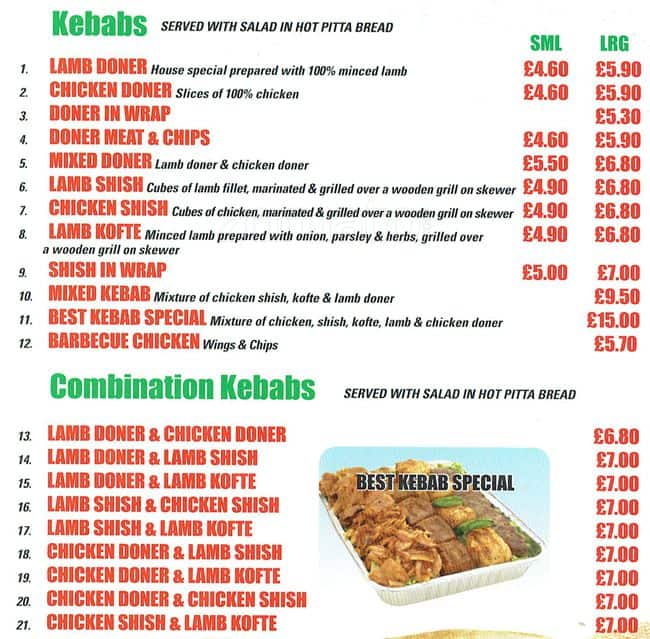 Kebabs SERVED WITH SALAD IN HOT PITTA BREAD

| | | SML | LRG |
|---|---|---|---|
| 1. | LAMB DONER House special prepared with 100% minced lamb | £4.60 | £5.90 |
| 2. | CHICKEN DONER Slices of 100% chicken | £4.60 | £5.90 |
| 3. | DONER IN WRAP | | £5.30 |
| 4. | DONER MEAT & CHIPS | £4.60 | £5.90 |
| 5. | MIXED DONER Lamb doner & chicken doner | £5.50 | £6.80 |
| 6. | LAMB SHISH Cubes of lamb fillet, marinated & grilled over a wooden grill on skewer | £4.90 | £6.80 |
| 7. | CHICKEN SHISH Cubes of chicken, marinated & grilled over a wooden grill on skewer | £4.90 | £6.80 |
| 8. | LAMB KOFTE Minced lamb prepared with onion, parsley & herbs, grilled over a wooden grill on skewer | £4.90 | £6.80 |
| 9. | SHISH IN WRAP | £5.00 | £7.00 |
| 10. | MIXED KEBAB Mixture of chicken shish, kofte & lamb doner | | £9.50 |
| 11. | BEST KEBAB SPECIAL Mixture of chicken, shish, kofte, lamb & chicken doner | | £15.00 |
| 12. | BARBECUE CHICKEN Wings & Chips | | £5.70 |

Combination Kebabs SERVED WITH SALAD IN HOT PITTA BREAD

| | | |
|---|---|---|
| 13. | LAMB DONER & CHICKEN DONER | £6.80 |
| 14. | LAMB DONER & LAMB SHISH | £7.00 |
| 15. | LAMB DONER & LAMB KOFTE | £7.00 |
| 16. | LAMB SHISH & CHICKEN SHISH | £7.00 |
| 17. | LAMB SHISH & LAMB KOFTE | £7.00 |
| 18. | CHICKEN DONER & LAMB SHISH | £7.00 |
| 19. | CHICKEN DONER & LAMB KOFTE | £7.00 |
| 20. | CHICKEN DONER & CHICKEN SHISH | £7.00 |
| 21. | CHICKEN SHISH & LAMB KOFTE | £7.00 |

BEST KEBAB SPECIAL